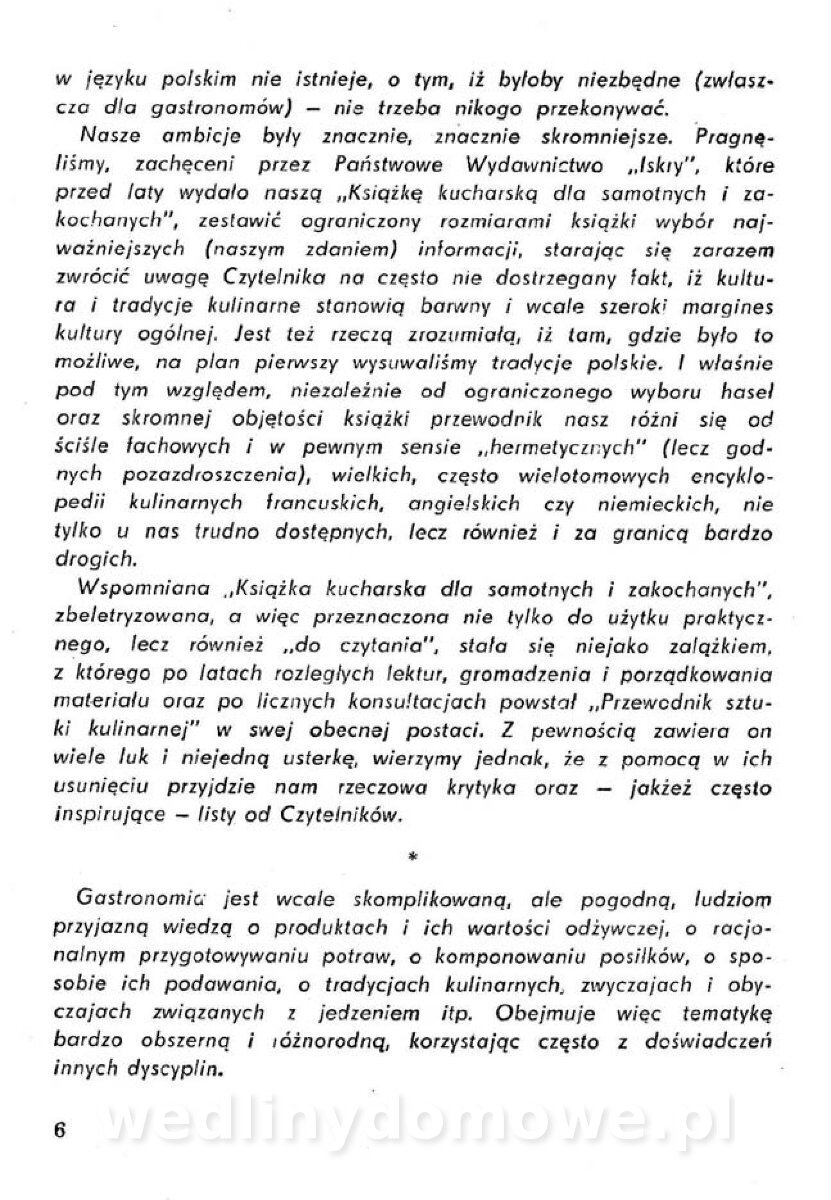 w języku polskim nie istnieje, o tym, iż byłoby niezbędne (zwłaszcza dla gastronomów) — nie trzeba nikogo przekonywać.

Nasze ambicje były znacznie, znacznie skromniejsze. Pragnęliśmy, zachęceni przez Państwowe Wydawnictwo „Iskry", które przed laty wydało naszą „Książkę kucharską dla samotnych i zakochanych", zestawić ograniczony rozmiarami książki wybór najważniejszych (naszym zdaniem) informacji, starając się zarazem zwrócić uwagę Czytelnika na często nie dostrzegany fakt, iż kultura i tradycje kulinarne stanowią barwny i wcale szeroki margines kultury ogólnej. Jest też rzeczą zrozumiałą, iż tam, gdzie było to możliwe, na plan pierwszy wysuwaliśmy tradycje polskie. I właśnie pod tym względem, niezależnie od ograniczonego wyboru haseł oraz skromnej objętości książki przewodnik nasz różni się od ściśle fachowych i w pewnym sensie „hermetycznych" (lecz godnych pozazdroszczenia), wielkich, często wielotomowych encyklopedii kulinarnych francuskich, angielskich czy niemieckich, nie tylko u nas trudno dostępnych, lecz również i za granicą bardzo drogich.

Wspomniana „Książka kucharska dla samotnych i zakochanych", zbeletryzowana, a więc przeznaczona nie tylko do użytku praktycznego, lecz również „do czytania", stała się niejako zalążkiem, z którego po latach rozległych lektur, gromadzenia i porządkowania materiału oraz po licznych konsultacjach powstał „Przewodnik sztuki kulinarnej" w swej obecnej postaci. Z pewnością zawiera on wiele luk i niejedną usterkę, wierzymy jednak, że z pomocą w ich usunięciu przyjdzie nam rzeczowa krytyka oraz — jakżeż często inspirujące — listy od Czytelników.

*

Gastronomia jest wcale skomplikowaną, ale pogodną, ludziom przyjazną wiedzą o produktach i ich wartości odżywczej, o racjonalnym przygotowywaniu potraw, o komponowaniu posiłków, o sposobie ich podawania, o tradycjach kulinarnych, zwyczajach i obyczajach związanych z jedzeniem itp. Obejmuje więc tematykę bardzo obszerną i różnorodną, korzystając często z doświadczeń innych dyscyplin.

6

wedlinydomowe.pl